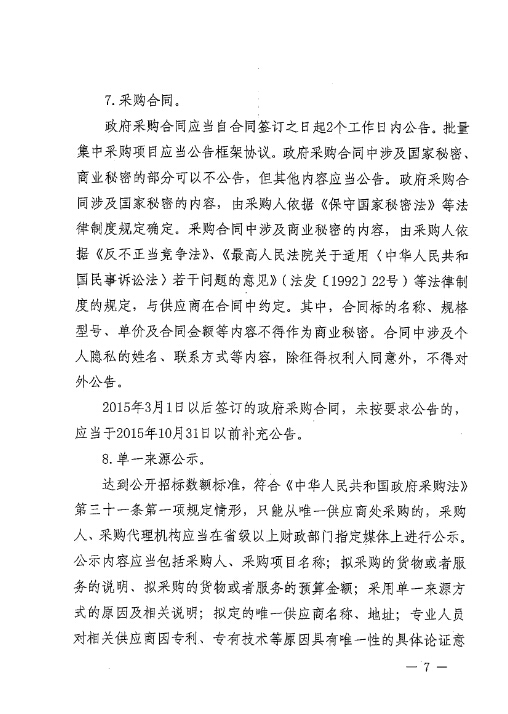 7.采购合同。

政府采购合同应当自合同签订之日起2个工作日内公告。批量集中采购项目应当公告框架协议。政府采购合同中涉及国家秘密、商业秘密的部分可以不公告，但其他内容应当公告。政府采购合同涉及国家秘密的内容，由采购人依据《保守国家秘密法》等法律制度规定确定。采购合同中涉及商业秘密的内容，由采购人依据《反不正当竞争法》、《最高人民法院关于适用〈中华人民共和国民事诉讼法〉若干问题的意见》（法发〔1992〕22号）等法律制度的规定，与供应商在合同中约定。其中，合同标的名称、规格型号、单价及合同金额等内容不得作为商业秘密。合同中涉及个人隐私的姓名、联系方式等内容，除征得权利人同意外，不得对外公告。

2015年3月1日以后签订的政府采购合同，未按要求公告的，应当于2015年10月31日以前补充公告。

8.单一来源公示。

达到公开招标数额标准，符合《中华人民共和国政府采购法》第三十一条第一项规定情形，只能从唯一供应商处采购的，采购人、采购代理机构应当在省级以上财政部门指定媒体上进行公示。公示内容应当包括采购人、采购项目名称；拟采购的货物或者服务的说明、拟采购的货物或者服务的预算金额；采用单一来源方式的原因及相关说明；拟定的唯一供应商名称、地址；专业人员对相关供应商因专利、专有技术等原因具有唯一性的具体论证意

— 7 —